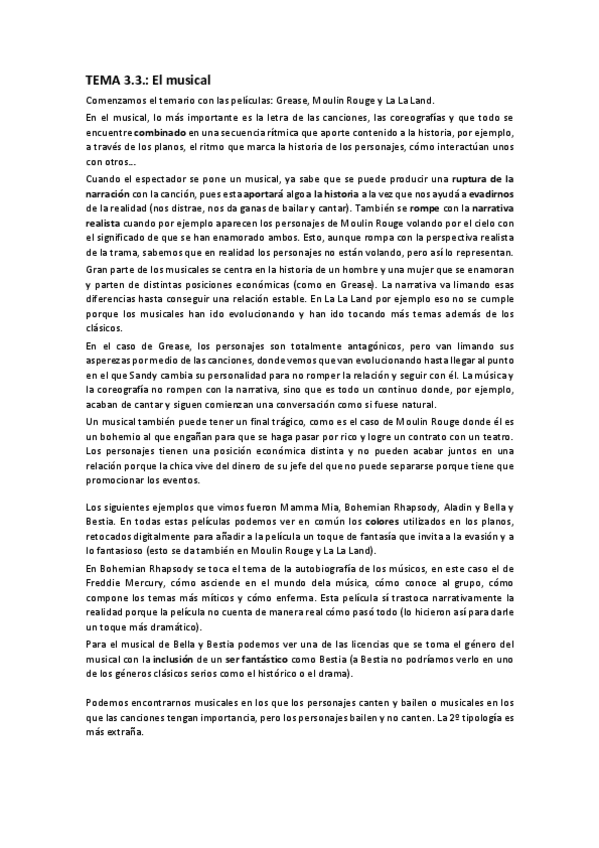 TEMA 3.3.: El musical

Comenzamos el temario con las películas: Grease, Moulin Rouge y La La Land.

En el musical, lo más importante es la letra de las canciones, las coreografías y que todo se encuentre combinado en una secuencia rítmica que aporte contenido a la historia, por ejemplo, a través de los planos, el ritmo que marca la historia de los personajes, cómo interactúan unos con otros...

Cuando el espectador se pone un musical, ya sabe que se puede producir una ruptura de la narración con la canción, pues esta aportará algo a la historia a la vez que nos ayuda a evadirnos de la realidad (nos distrae, nos da ganas de bailar y cantar). También se rompe con la narrativa realista cuando por ejemplo aparecen los personajes de Moulin Rouge volando por el cielo con el significado de que se han enamorado ambos. Esto, aunque rompa con la perspectiva realista de la trama, sabemos que en realidad los personajes no están volando, pero así lo representan.

Gran parte de los musicales se centra en la historia de un hombre y una mujer que se enamoran y parten de distintas posiciones económicas (como en Grease). La narrativa va limando esas diferencias hasta conseguir una relación estable. En La La Land por ejemplo eso no se cumple porque los musicales han ido evolucionando y han ido tocando más temas además de los clásicos.

En el caso de Grease, los personajes son totalmente antagónicos, pero van limando sus asperezas por medio de las canciones, donde vemos que van evolucionando hasta llegar al punto en el que Sandy cambia su personalidad para no romper la relación y seguir con él. La música y la coreografía no rompen con la narrativa, sino que es todo un continuo donde, por ejemplo, acaban de cantar y siguen comienzan una conversación como si fuese natural.

Un musical también puede tener un final trágico, como es el caso de Moulin Rouge donde él es un bohemio al que engañan para que se haga pasar por rico y logre un contrato con un teatro. Los personajes tienen una posición económica distinta y no pueden acabar juntos en una relación porque la chica vive del dinero de su jefe del que no puede separarse porque tiene que promocionar los eventos.

Los siguientes ejemplos que vimos fueron Mamma Mia, Bohemian Rhapsody, Aladin y Bella y Bestia. En todas estas películas podemos ver en común los colores utilizados en los planos, retocados digitalmente para añadir a la película un toque de fantasía que invita a la evasión y a lo fantasioso (esto se da también en Moulin Rouge y La La Land).

En Bohemian Rhapsody se toca el tema de la autobiografía de los músicos, en este caso el de Freddie Mercury, cómo asciende en el mundo dela música, cómo conoce al grupo, cómo compone los temas más míticos y cómo enferma. Esta película sí trastoca narrativamente la realidad porque la película no cuenta de manera real cómo pasó todo (lo hicieron así para darle un toque más dramático).

Para el musical de Bella y Bestia podemos ver una de las licencias que se toma el género del musical con la inclusión de un ser fantástico como Bestia (a Bestia no podríamos verlo en uno de los géneros clásicos serios como el histórico o el drama).

Podemos encontrarnos musicales en los que los personajes canten y bailen o musicales en los que las canciones tengan importancia, pero los personajes bailen y no canten. La 2º tipología es más extraña.